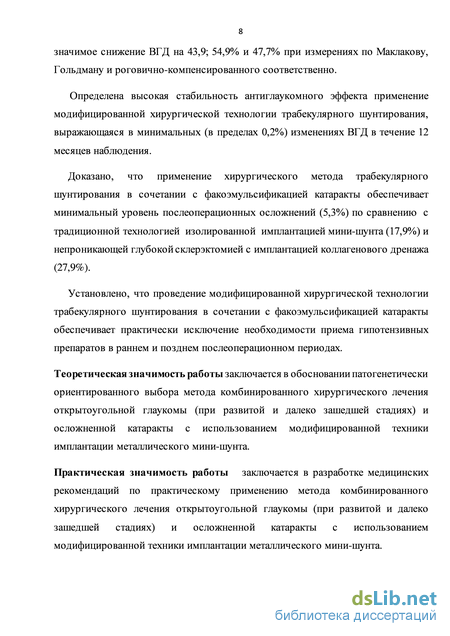 8

значимое снижение ВГД на 43,9; 54,9% и 47,7% при измерениях по Маклакову, Гольдману и роговично-компенсированного соответственно.

Определена высокая стабильность антиглаукомного эффекта применение модифицированной хирургической технологии трабекулярного шунтирования, выражающаяся в минимальных (в пределах 0,2%) изменениях ВГД в течение 12 месяцев наблюдения.

Доказано, что применение хирургического метода трабекулярного шунтирования в сочетании с факоэмульсификацией катаракты обеспечивает минимальный уровень послеоперационных осложнений (5,3%) по сравнению с традиционной технологией изолированной имплантацией мини-шунта (17,9%) и непроникающей глубокой склерэктомией с имплантацией коллагенового дренажа (27,9%).

Установлено, что проведение модифицированной хирургической технологии трабекулярного шунтирования в сочетании с факоэмульсификацией катаракты обеспечивает практически исключение необходимости приема гипотензивных препаратов в раннем и позднем послеоперационном периодах.

Теоретическая значимость работы заключается в обосновании патогенетически ориентированного выбора метода комбинированного хирургического лечения открытоугольной глаукомы (при развитой и далеко зашедшей стадиях) и осложненной катаракты с использованием модифицированной техники имплантации металлического мини-шунта.

Практическая значимость работы заключается в разработке медицинских рекомендаций по практическому применению метода комбинированного хирургического лечения открытоугольной глаукомы (при развитой и далеко зашедшей стадиях) и осложненной катаракты с использованием модифицированной техники имплантации металлического мини-шунта.

dsLib.net
библиотека диссертаций